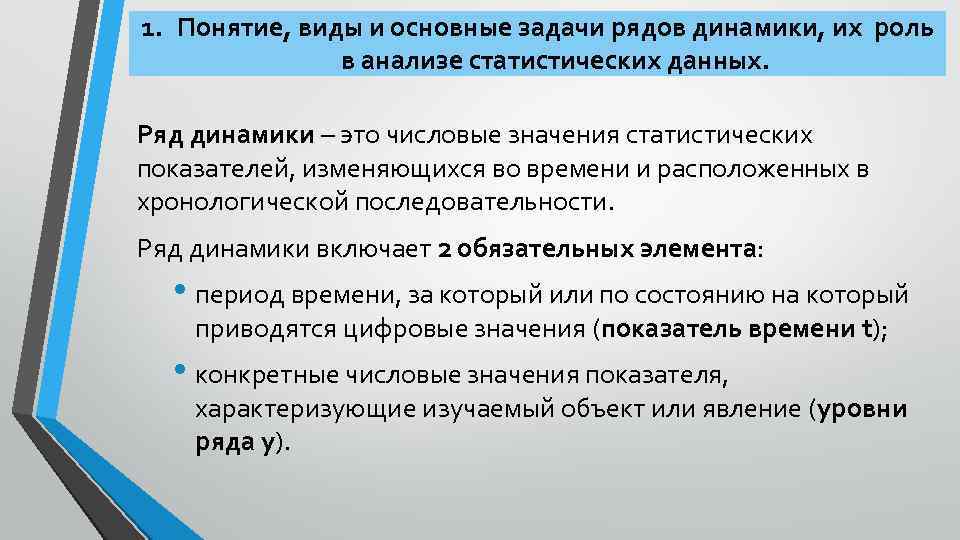 1. Понятие, виды и основные задачи рядов динамики, их роль в анализе статистических данных.

Ряд динамики – это числовые значения статистических показателей, изменяющихся во времени и расположенных в хронологической последовательности.

Ряд динамики включает 2 обязательных элемента:

• период времени, за который или по состоянию на который приводятся цифровые значения (показатель времени t);

• конкретные числовые значения показателя, характеризующие изучаемый объект или явление (уровни ряда y).